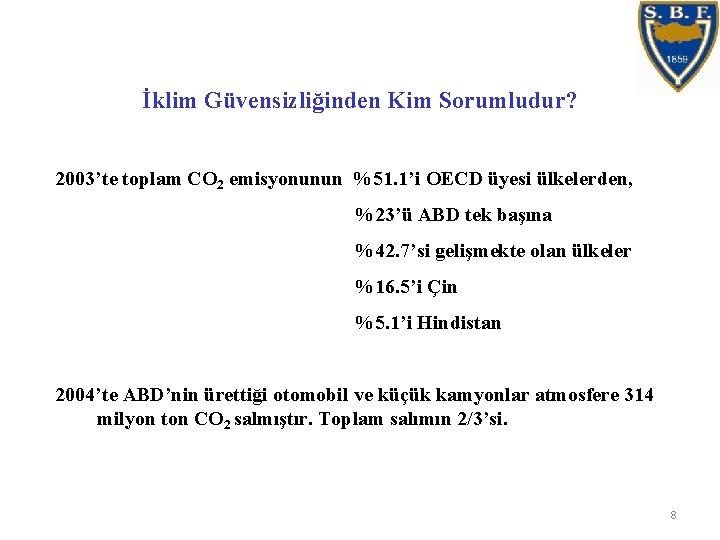 S. B. F.
1859

İklim Güvensizliğinden Kim Sorumludur?

2003'te toplam $CO_2$ emisyonunun %51.1'i OECD üyesi ülkelerden,
%23'ü ABD tek başına
%42.7'si gelişmekte olan ülkeler
%16.5'i Çin
%5.1'i Hindistan

2004'te ABD'nin ürettiği otomobil ve küçük kamyonlar atmosfere 314 milyon ton $CO_2$ salmıştır. Toplam salımın 2/3'si.

8